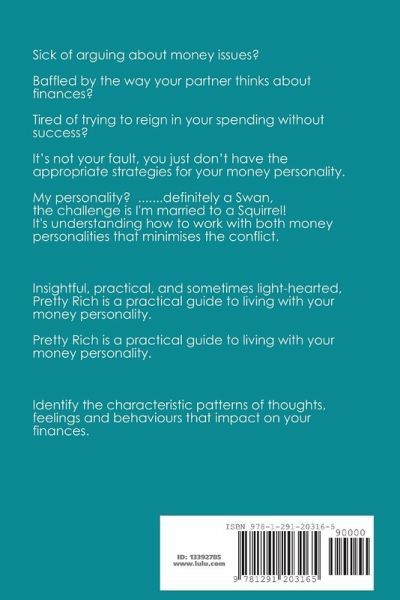 Sick of arguing about money issues?

Baffled by the way your partner thinks about finances?

Tired of trying to reign in your spending without success?

It's not your fault, you just don't have the appropriate strategies for your money personality.

My personality? .......definitely a Swan, the challenge is I'm married to a Squirrel! It's understanding how to work with both money personalities that minimises the conflict.

Insightful, practical, and sometimes light-hearted, Pretty Rich is a practical guide to living with your money personality.

Pretty Rich is a practical guide to living with your money personality.

Identify the characteristic patterns of thoughts, feelings and behaviours that impact on your finances.

ISBN 978-1-291-20316-5

90000

ID: 13392785
www.lulu.com

9 781291 203165